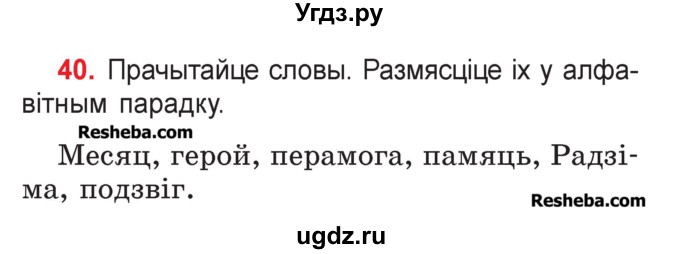 Угдз.ру

40. Прачытайце словы. Размясціце іх у алфавітным парадку.

Resheba.com

Месяц, герой, перамога, памяць, Радзіма, подзвіг.

Resheba.com

ugdz.ru